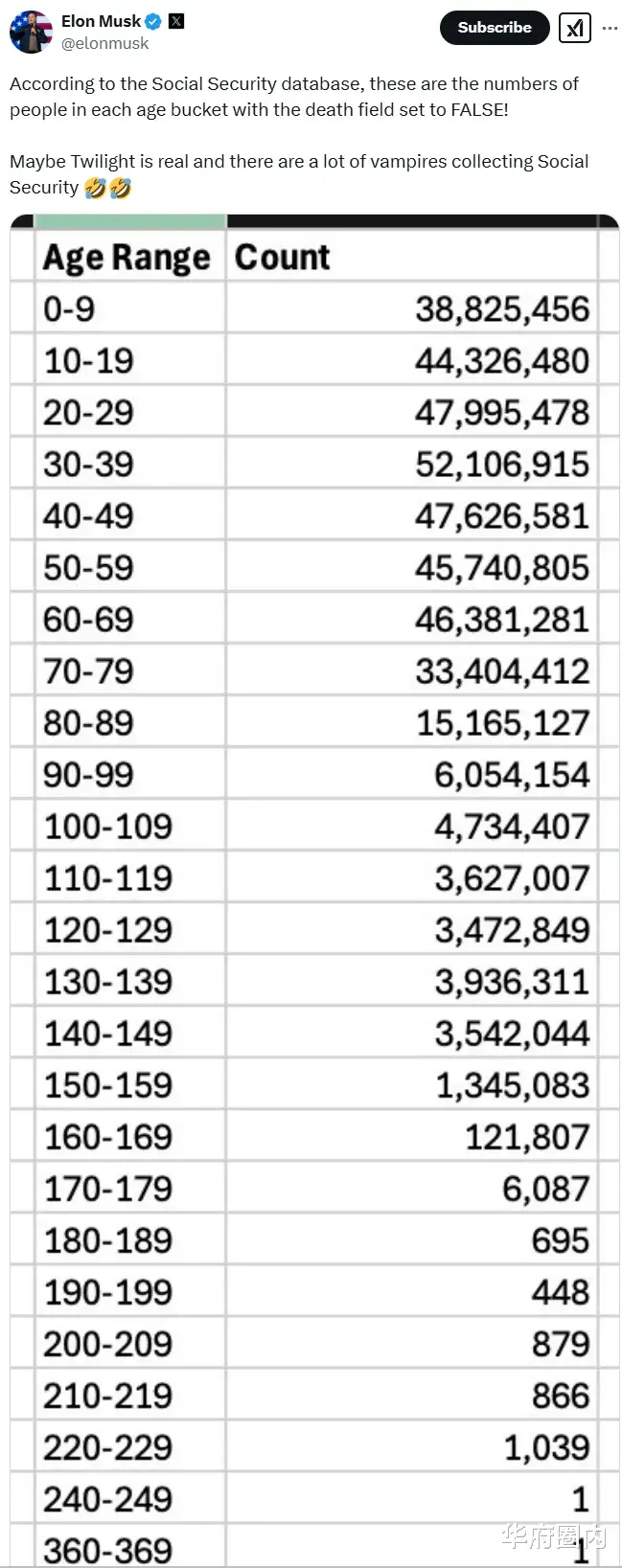 Elon Musk
@elonmusk
Subscribe

According to the Social Security database, these are the numbers of people in each age bucket with the death field set to FALSE!

Maybe Twilight is real and there are a lot of vampires collecting Social Security 🤣🤣

| Age Range | Count |
|---|---|
| 0-9 | 38,825,456 |
| 10-19 | 44,326,480 |
| 20-29 | 47,995,478 |
| 30-39 | 52,106,915 |
| 40-49 | 47,626,581 |
| 50-59 | 45,740,805 |
| 60-69 | 46,381,281 |
| 70-79 | 33,404,412 |
| 80-89 | 15,165,127 |
| 90-99 | 6,054,154 |
| 100-109 | 4,734,407 |
| 110-119 | 3,627,007 |
| 120-129 | 3,472,849 |
| 130-139 | 3,936,311 |
| 140-149 | 3,542,044 |
| 150-159 | 1,345,083 |
| 160-169 | 121,807 |
| 170-179 | 6,087 |
| 180-189 | 695 |
| 190-199 | 448 |
| 200-209 | 879 |
| 210-219 | 866 |
| 220-229 | 1,039 |
| 240-249 | 1 |
| 360-369 | 1 |

华府圈内